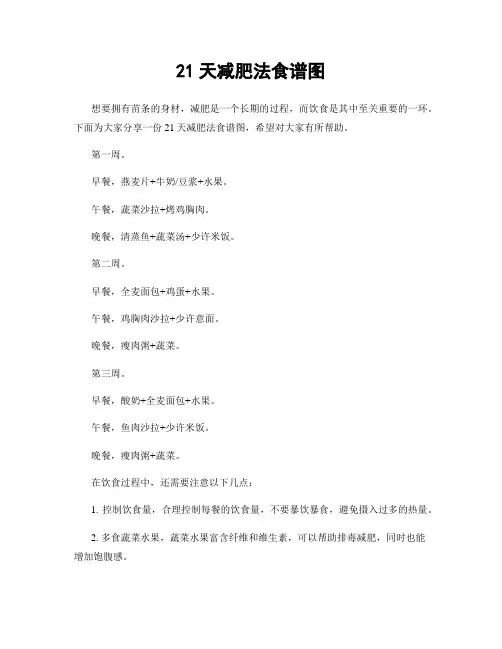 21 天减肥法食谱图

想要拥有苗条的身材，减肥是一个长期的过程，而饮食是其中至关重要的一环。下面为大家分享一份 21 天减肥法食谱图，希望对大家有所帮助。

第一周。

早餐，燕麦片+牛奶/豆浆+水果。

午餐，蔬菜沙拉+烤鸡胸肉。

晚餐，清蒸鱼+蔬菜汤+少许米饭。

第二周。

早餐，全麦面包+鸡蛋+水果。

午餐，鸡胸肉沙拉+少许意面。

晚餐，瘦肉粥+蔬菜。

第三周。

早餐，酸奶+全麦面包+水果。

午餐，鱼肉沙拉+少许米饭。

晚餐，瘦肉粥+蔬菜。

在饮食过程中，还需要注意以下几点：

1. 控制饮食量，合理控制每餐的饮食量，不要暴饮暴食，避免摄入过多的热量。

2. 多食蔬菜水果，蔬菜水果富含纤维和维生素，可以帮助排毒减肥，同时也能增加饱腹感。